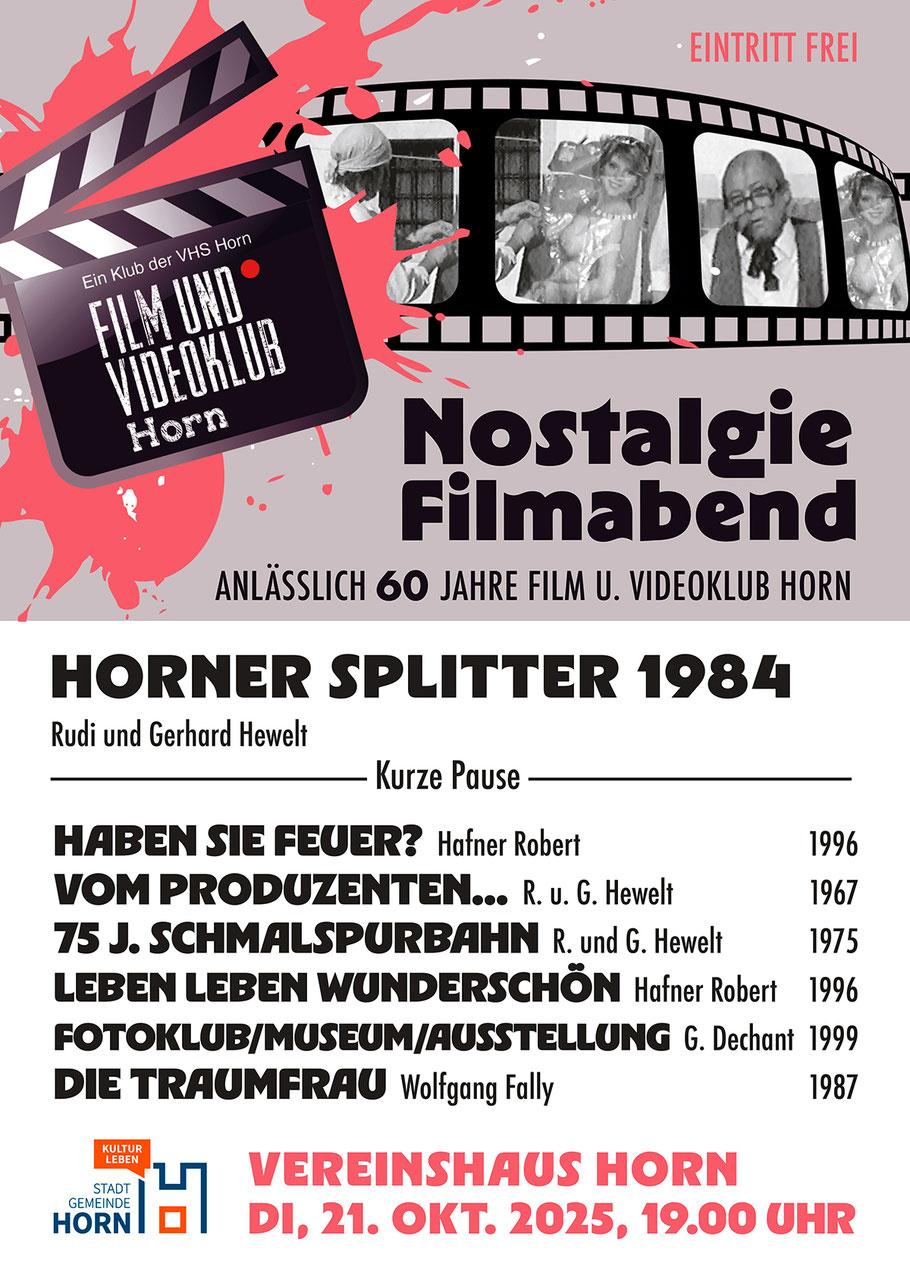 EINTRITT FREI

Ein Klub der VHS Horn
FILM UND
VIDEOKLUB
Horn

Nostalgie
Filmabend

ANLÄSSLICH 60 JAHRE FILM U. VIDEOKLUB HORN

HORNER SPLITTER 1984

Rudi und Gerhard Hewelt

Kurze Pause

HABEN SIE FEUER? Hafner Robert 1996
VOM PRODUZENTEN... R. u. G. Hewelt 1967
75 J. SCHMALSPURBAHN R. und G. Hewelt 1975
LEBEN LEBEN WUNDERSCHÖN Hafner Robert 1996
FOTOKLUB/MUSEUM/AUSSTELLUNG G. Dechant 1999
DIE TRAUMFRAU Wolfgang Fally 1987

KULTUR
LEBEN
STADT
GEMEINDE
HORN

VEREINSHAUS HORN
DI, 21. OKT. 2025, 19.00 UHR